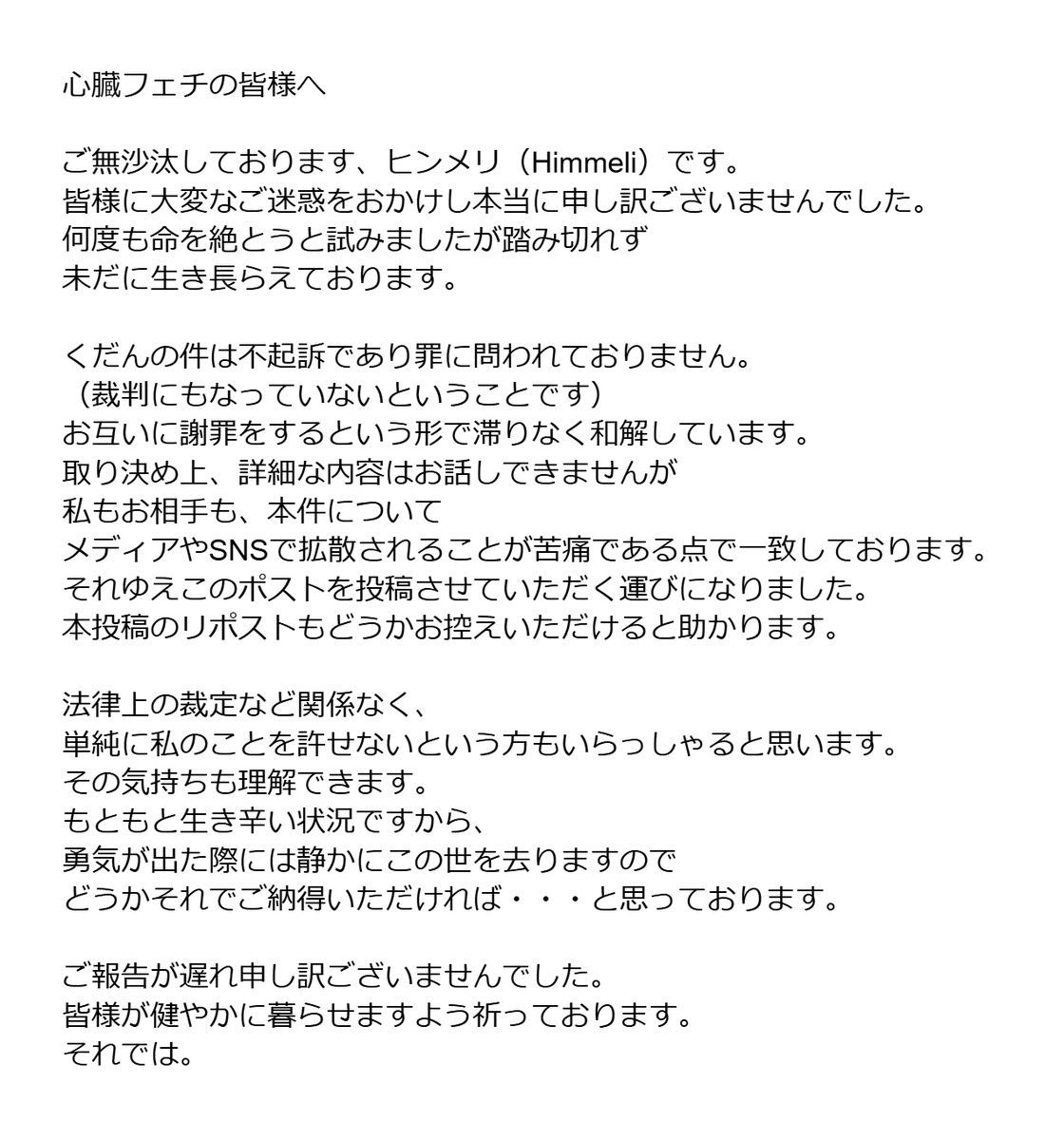 心臓フェチの皆様へ

ご無沙汰しております、ヒンメリ（Himmeli）です。
皆様に大変なご迷惑をおかけし本当に申し訳ございませんでした。
何度も命を絶とうと試みましたが踏み切れず
未だに生き長らえております。

くだんの件は不起訴であり罪に問われておりません。
（裁判にもなっていないということです）
お互いに謝罪をするという形で滞りなく和解しています。
取り決め上、詳細な内容はお話しできませんが
私もお相手も、本件について
メディアやSNSで拡散されることが苦痛である点で一致しております。
それゆえこのポストを投稿させていただく運びになりました。
本投稿のリポストもどうかお控えいただけると助かります。

法律上の裁定など関係なく、
単純に私のことを許せないという方もいらっしゃると思います。
その気持ちも理解できます。
もともと生き辛い状況ですから、
勇気が出た際には静かにこの世を去りますので
どうかそれでご納得いただければ・・・と思っております。

ご報告が遅れ申し訳ございませんでした。
皆様が健やかに暮らせますよう祈っております。
それでは。